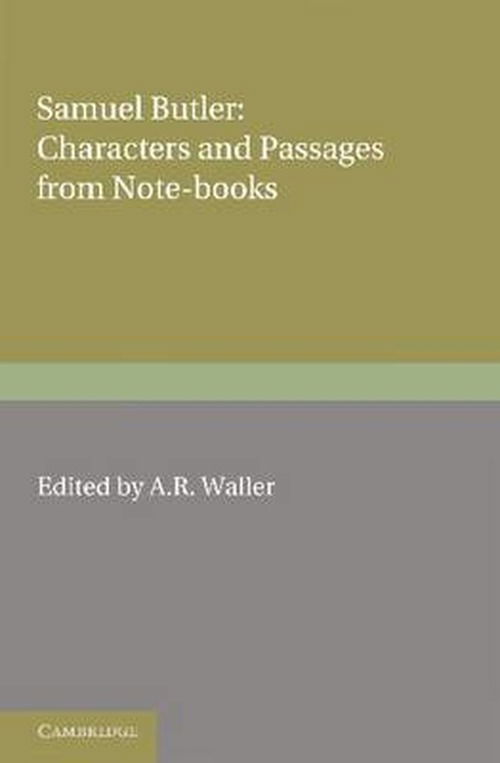 Samuel Butler:
Characters and Passages from Note-books

Edited by A.R. Waller

CAMBRIDGE